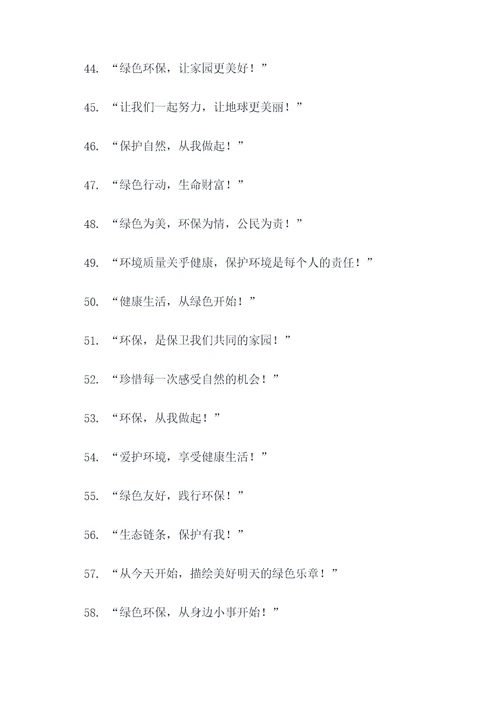 44. “绿色环保，让家园更美好！”

45. “让我们一起努力，让地球更美丽！”

46. “保护自然，从我做起！”

47. “绿色行动，生命财富！”

48. “绿色为美，环保为情，公民为责！”

49. “环境质量关乎健康，保护环境是每个人的责任！”

50. “健康生活，从绿色开始！”

51. “环保，是保卫我们共同的家园！”

52. “珍惜每一次感受自然的机会！”

53. “环保，从我做起！”

54. “爱护环境，享受健康生活！”

55. “绿色友好，践行环保！”

56. “生态链条，保护有我！”

57. “从今天开始，描绘美好明天的绿色乐章！”

58. “绿色环保，从身边小事开始！”